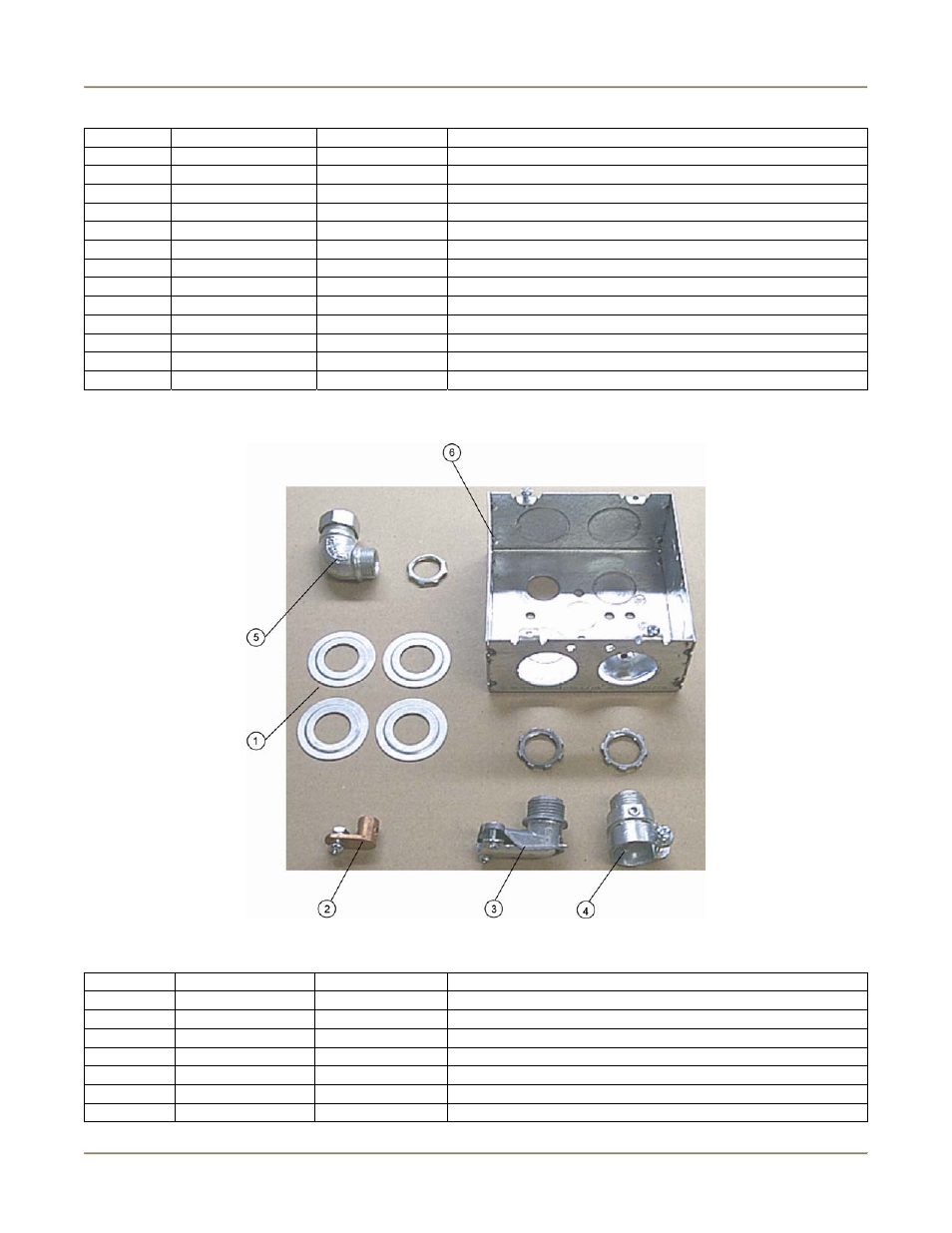 6

5

1

2

3

4